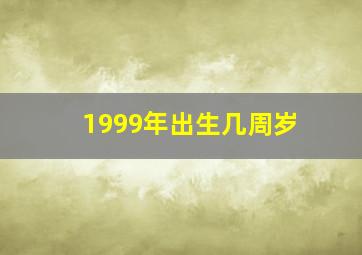 1999年出生几周岁